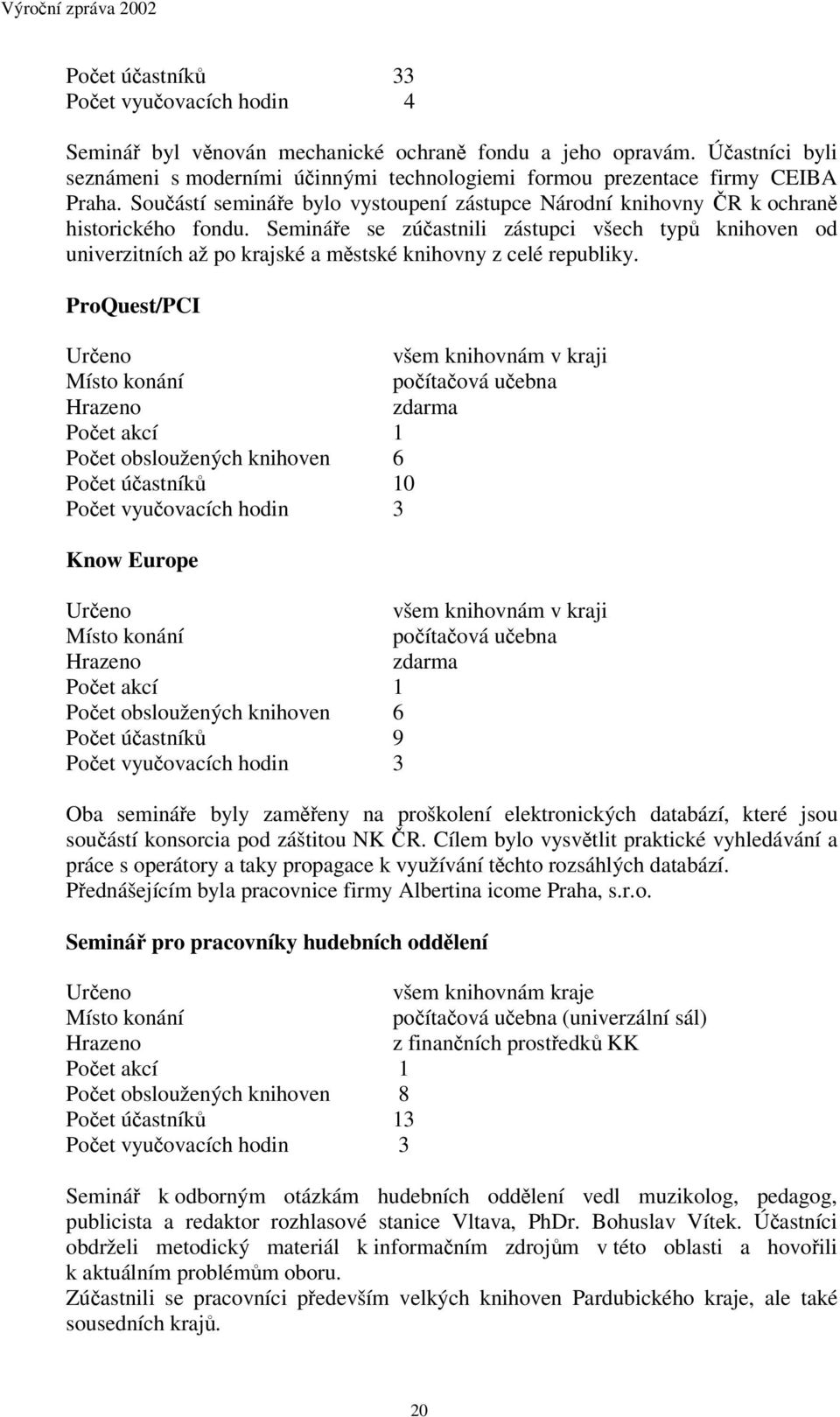 Výroční zpráva 2002

Počet účastníků 33
Počet vyučovacích hodin 4

Seminář byl věnován mechanické ochraně fondu a jeho opravám. Účastníci byli seznámeni s moderními účinnými technologiemi formou prezentace firmy CEIBA Praha. Součástí semináře bylo vystoupení zástupce Národní knihovny ČR k ochraně historického fondu. Semináře se zúčastnili zástupci všech typů knihoven od univerzitních až po krajské a městské knihovny z celé republiky.

ProQuest/PCI

Určeno všem knihovnám v kraji
Místo konání počítačová učebna
Hrazeno zdarma
Počet akcí 1
Počet obsloužených knihoven 6
Počet účastníků 10
Počet vyučovacích hodin 3

Know Europe

Určeno všem knihovnám v kraji
Místo konání počítačová učebna
Hrazeno zdarma
Počet akcí 1
Počet obsloužených knihoven 6
Počet účastníků 9
Počet vyučovacích hodin 3

Oba semináře byly zaměřeny na proškolení elektronických databází, které jsou součástí konsorcia pod záštitou NK ČR. Cílem bylo vysvětlit praktické vyhledávání a práce s operátory a taky propagace k využívání těchto rozsáhlých databází. Přednášejícím byla pracovnice firmy Albertina icome Praha, s.r.o.

Seminář pro pracovníky hudebních oddělení

Určeno všem knihovnám kraje
Místo konání počítačová učebna (univerzální sál)
Hrazeno z finančních prostředků KK
Počet akcí 1
Počet obsloužených knihoven 8
Počet účastníků 13
Počet vyučovacích hodin 3

Seminář k odborným otázkám hudebních oddělení vedl muzikolog, pedagog, publicista a redaktor rozhlasové stanice Vltava, PhDr. Bohuslav Vítek. Účastníci obdrželi metodický materiál k informačním zdrojům v této oblasti a hovořili k aktuálním problémům oboru.
Zúčastnili se pracovníci především velkých knihoven Pardubického kraje, ale také sousedních krajů.

20